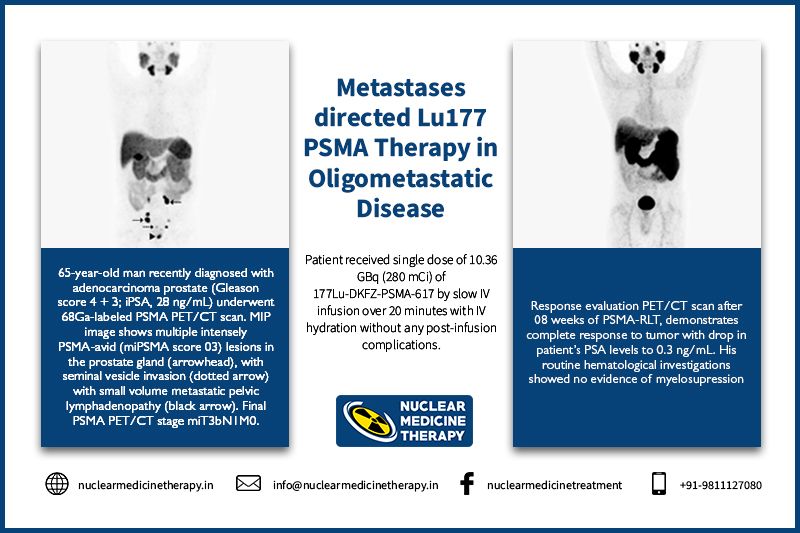 65-year-old man recently diagnosed with adenocarcinoma prostate (Gleason score 4 + 3; iPSA, 28 ng/mL) underwent 68Ga-labeled PSMA PET/CT scan. MIP image shows multiple intensely PSMA-avid (miPSMA score 03) lesions in the prostate gland (arrowhead), with seminal vesicle invasion (dotted arrow) with small volume metastatic pelvic lymphadenopathy (black arrow). Final PSMA PET/CT stage miT3bN1M0.

Metastases directed Lu177 PSMA Therapy in Oligometastatic Disease

Patient received single dose of 10.36 GBq (280 mCi) of 177Lu-DKFZ-PSMA-617 by slow IV infusion over 20 minutes with IV hydration without any post-infusion complications.

NUCLEAR MEDICINE THERAPY

Response evaluation PET/CT scan after 08 weeks of PSMA-RLT, demonstrates complete response to tumor with drop in patient's PSA levels to 0.3 ng/mL. His routine hematological investigations showed no evidence of myelosupression

nuclearmedicinetherapy.in

info@nuclearmedicinetherapy.in

nuclearmedicinetreatment

+91-9811127080